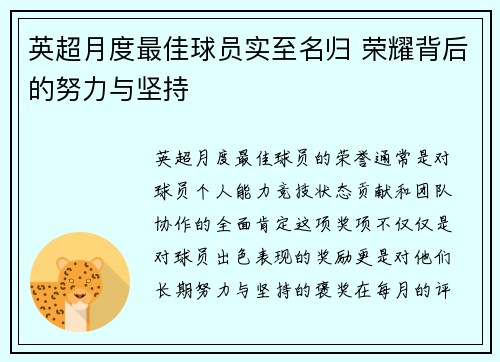 英超月度最佳球员实至名归 荣耀背后的努力与坚持

英超月度最佳球员的荣誉通常是对球员个人能力竞技状态贡献和团队协作的全面肯定这项奖项不仅仅是对球员出色表现的奖励更是对他们长期努力与坚持的褒奖在每月的评